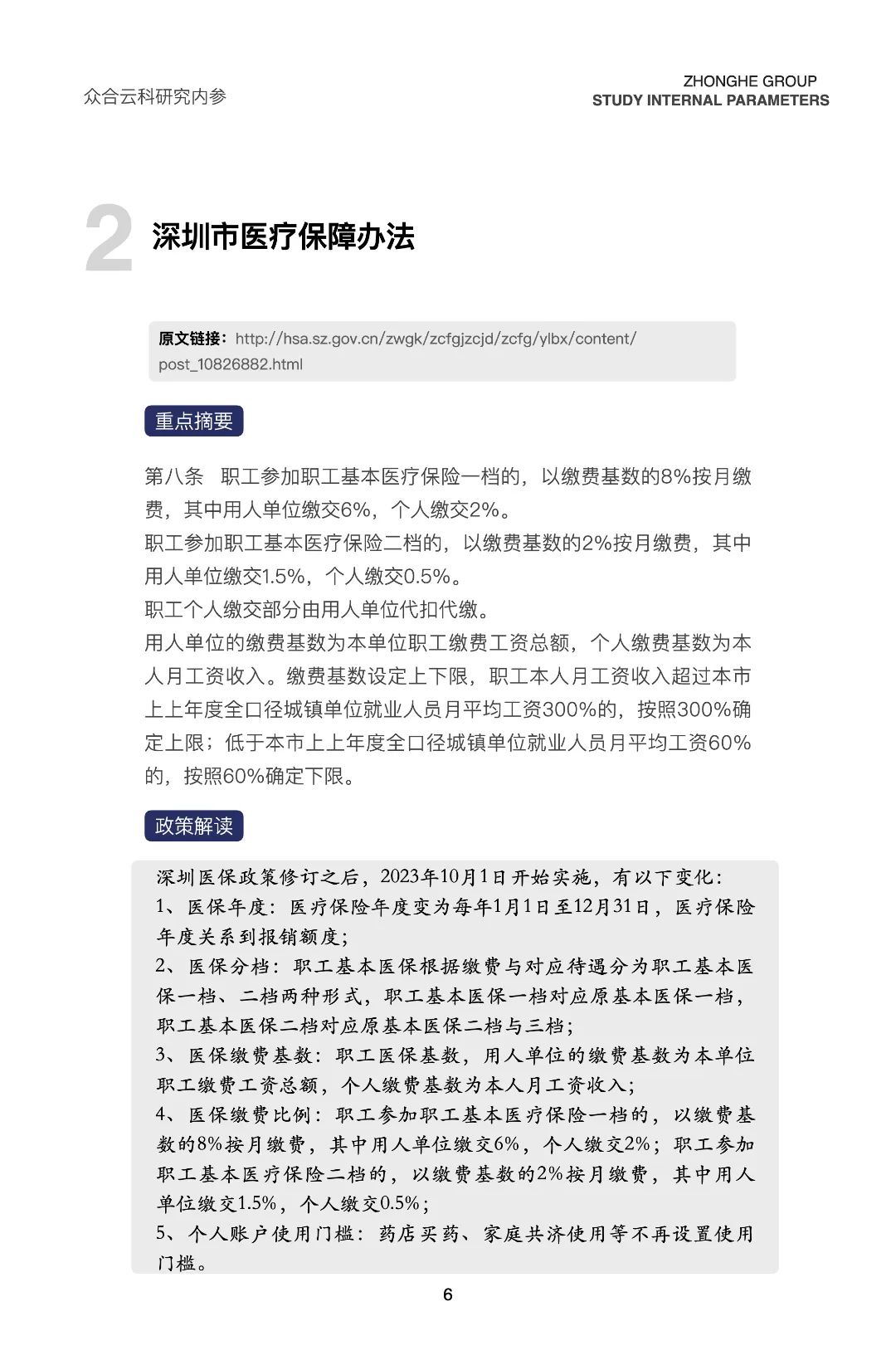 众合云科研究内参

ZHONGHE GROUP
STUDY INTERNAL PARAMETERS

2 深圳市医疗保障办法

原文链接：http://hsa.sz.gov.cn/zwgk/zcfgjzcjd/zcfg/ylbx/content/post_10826882.html

重点摘要

第八条　职工参加职工基本医疗保险一档的，以缴费基数的8%按月缴费，其中用人单位缴交6%，个人缴交2%。
职工参加职工基本医疗保险二档的，以缴费基数的2%按月缴费，其中用人单位缴交1.5%，个人缴交0.5%。
职工个人缴交部分由用人单位代扣代缴。
用人单位的缴费基数为本单位职工缴费工资总额，个人缴费基数为本人月工资收入。缴费基数设定上下限，职工本人月工资收入超过本市上上年度全口径城镇单位就业人员月平均工资300%的，按照300%确定上限；低于本市上上年度全口径城镇单位就业人员月平均工资60%的，按照60%确定下限。

政策解读

深圳医保政策修订之后，2023年10月1日开始实施，有以下变化：
1、医保年度：医疗保险年度变为每年1月1日至12月31日，医疗保险年度关系到报销额度；
2、医保分档：职工基本医保根据缴费与对应待遇分为职工基本医保一档、二档两种形式，职工基本医保一档对应原基本医保一档，职工基本医保二档对应原基本医保二档与三档；
3、医保缴费基数：职工医保基数，用人单位的缴费基数为本单位职工缴费工资总额，个人缴费基数为本人月工资收入；
4、医保缴费比例：职工参加职工基本医疗保险一档的，以缴费基数的8%按月缴费，其中用人单位缴交6%，个人缴交2%；职工参加职工基本医疗保险二档的，以缴费基数的2%按月缴费，其中用人单位缴交1.5%，个人缴交0.5%；
5、个人账户使用门槛：药店买药、家庭共济使用等不再设置使用门槛。

6